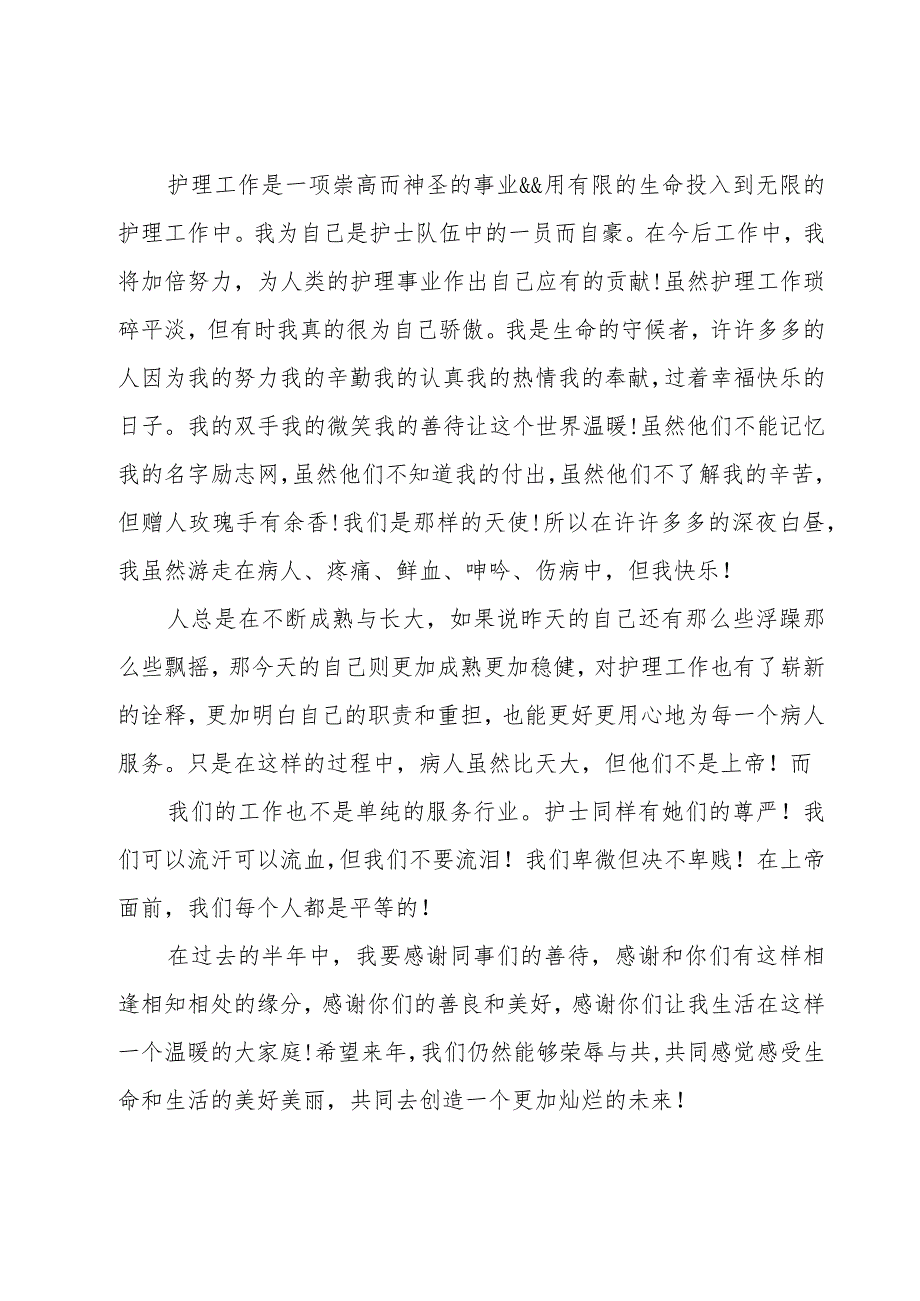 护理工作是一项崇高而神圣的事业&&用有限的生命投入到无限的护理工作中。我为自己是护士队伍中的一员而自豪。在今后工作中，我将加倍努力，为人类的护理事业作出自己应有的贡献!虽然护理工作琐碎平淡，但有时我真的很为自己骄傲。我是生命的守候者，许许多多的人因为我的努力我的辛勤我的认真我的热情我的奉献，过着幸福快乐的日子。我的双手我的微笑我的善待让这个世界温暖!虽然他们不能记忆我的名字励志网，虽然他们不知道我的付出，虽然他们不了解我的辛苦，但赠人玫瑰手有余香!我们是那样的天使!所以在许许多多的深夜白昼，我虽然游走在病人、疼痛、鲜血、呻吟、伤病中，但我快乐！

人总是在不断成熟与长大，如果说昨天的自己还有那么些浮躁那么些飘摇，那今天的自己则更加成熟更加稳健，对护理工作也有了崭新的诠释，更加明白自己的职责和重担，也能更好更用心地为每一个病人服务。只是在这样的过程中，病人虽然比天大，但他们不是上帝！而

我们的工作也不是单纯的服务行业。护士同样有她们的尊严！我们可以流汗可以流血，但我们不要流泪！我们卑微但决不卑贱！在上帝面前，我们每个人都是平等的！

在过去的半年中，我要感谢同事们的善待，感谢和你们有这样相逢相知相处的缘分，感谢你们的善良和美好，感谢你们让我生活在这样一个温暖的大家庭!希望来年，我们仍然能够荣辱与共，共同感觉感受生命和生活的美好美丽，共同去创造一个更加灿烂的未来！